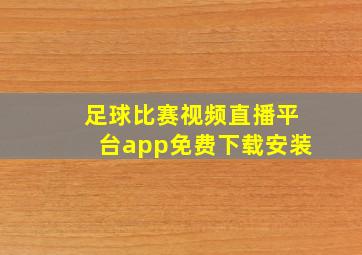 足球比赛视频直播平台app免费下载安装